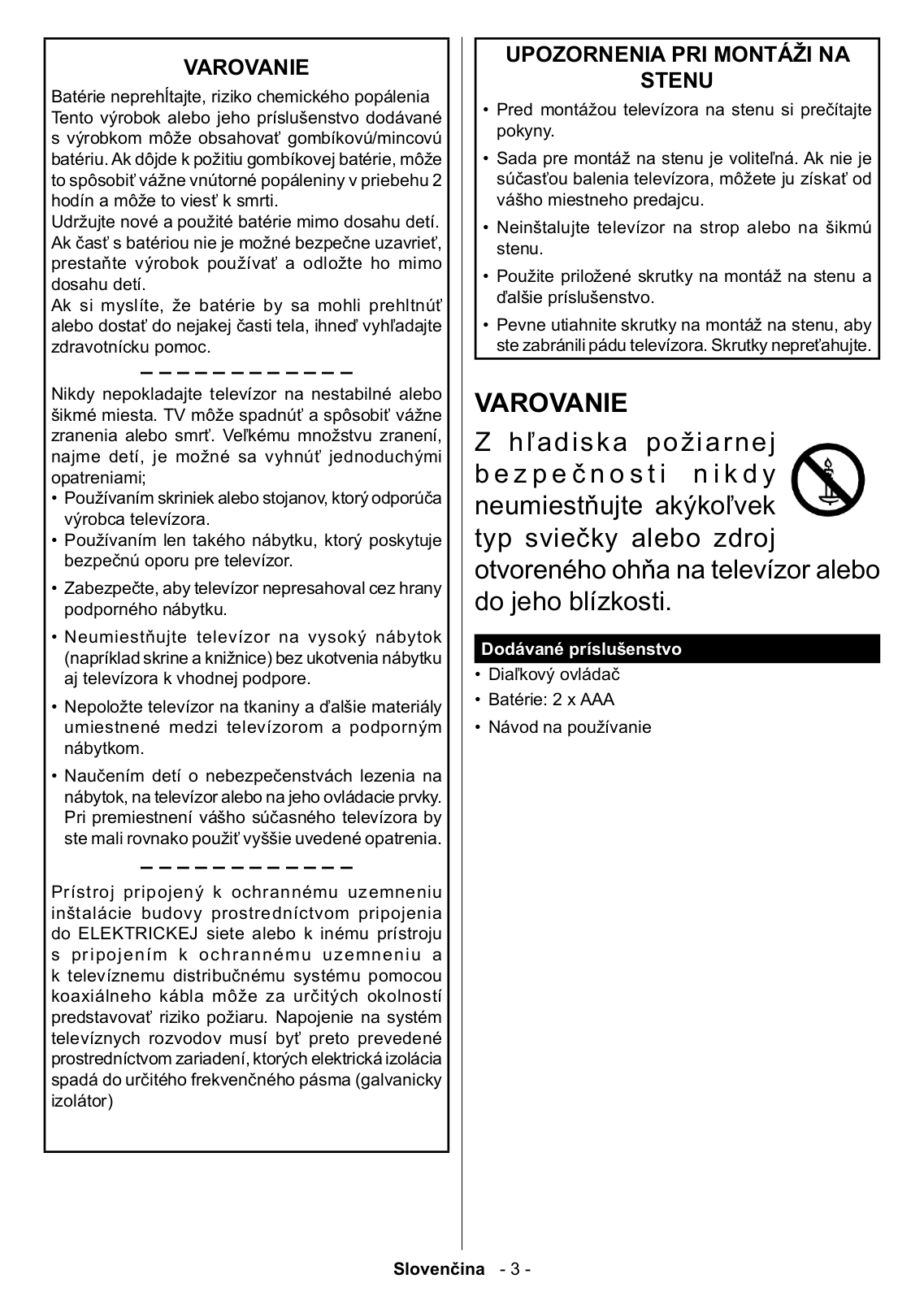 VAROVANIE

Batérie neprehĺtajte, riziko chemického popálenia Tento výrobok alebo jeho príslušenstvo dodávané s výrobkom môže obsahovať gombíkovú/mincovú batériu. Ak dôjde k požitiu gombíkovej batérie, môže to spôsobiť vážne vnútorné popáleniny v priebehu 2 hodín a môže to viesť k smrti.
Udržujte nové a použité batérie mimo dosahu detí. Ak časť s batériou nie je možné bezpečne uzavrieť, prestaňte výrobok používať a odložte ho mimo dosahu detí.
Ak si myslíte, že batérie by sa mohli prehltnúť alebo dostať do nejakej časti tela, ihneď vyhľadajte zdravotnícku pomoc.

– – – – – – – – – – – –

Nikdy nepokladajte televízor na nestabilné alebo šikmé miesta. TV môže spadnúť a spôsobiť vážne zranenia alebo smrť. Veľkému množstvu zranení, najme detí, je možné sa vyhnúť jednoduchými opatreniami;
• Používaním skriniek alebo stojanov, ktorý odporúča výrobca televízora.
• Používaním len takého nábytku, ktorý poskytuje bezpečnú oporu pre televízor.
• Zabezpečte, aby televízor nepresahoval cez hrany podporného nábytku.
• Neumiestňujte televízor na vysoký nábytok (napríklad skrine a knižnice) bez ukotvenia nábytku aj televízora k vhodnej podpore.
• Nepoložte televízor na tkaniny a ďalšie materiály umiestnené medzi televízorom a podporným nábytkom.
• Naučením detí o nebezpečenstvách lezenia na nábytok, na televízor alebo na jeho ovládacie prvky. Pri premiestnení vášho súčasného televízora by ste mali rovnako použiť vyššie uvedené opatrenia.

– – – – – – – – – – – –

Prístroj pripojený k ochrannému uzemneniu inštalácie budovy prostredníctvom pripojenia do ELEKTRICKEJ siete alebo k inému prístroju s pripojením k ochrannému uzemneniu a k televíznemu distribučnému systému pomocou koaxiálneho kábla môže za určitých okolností predstavovať riziko požiaru. Napojenie na systém televíznych rozvodov musí byť preto prevedené prostredníctvom zariadení, ktorých elektrická izolácia spadá do určitého frekvenčného pásma (galvanicky izolátor)

UPOZORNENIA PRI MONTÁŽI NA STENU

• Pred montážou televízora na stenu si prečítajte pokyny.
• Sada pre montáž na stenu je voliteľná. Ak nie je súčasťou balenia televízora, môžete ju získať od vášho miestneho predajcu.
• Neinštalujte televízor na strop alebo na šikmú stenu.
• Použite priložené skrutky na montáž na stenu a ďalšie príslušenstvo.
• Pevne utiahnite skrutky na montáž na stenu, aby ste zabránili pádu televízora. Skrutky nepreťahujte.

VAROVANIE

Z hľadiska požiarnej bezpečnosti nikdy neumiestňujte akýkoľvek typ sviečky alebo zdroj otvoreného ohňa na televízor alebo do jeho blízkosti.

Dodávané príslušenstvo

• Diaľkový ovládač
• Batérie: 2 x AAA
• Návod na používanie

Slovenčina - 3 -